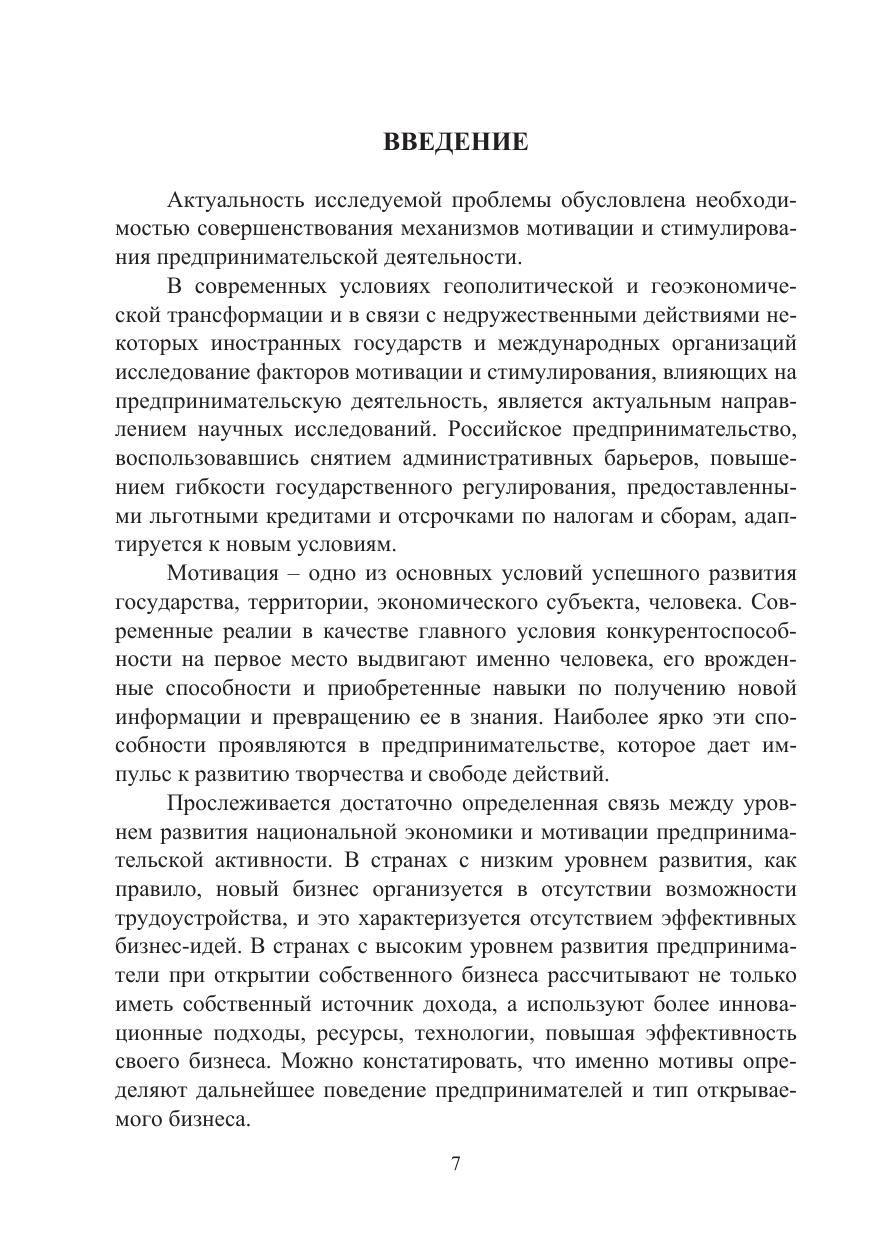 ВВЕДЕНИЕ

Актуальность исследуемой проблемы обусловлена необходимостью совершенствования механизмов мотивации и стимулирования предпринимательской деятельности.

В современных условиях геополитической и геоэкономической трансформации и в связи с недружественными действиями некоторых иностранных государств и международных организаций исследование факторов мотивации и стимулирования, влияющих на предпринимательскую деятельность, является актуальным направлением научных исследований. Российское предпринимательство, воспользовавшись снятием административных барьеров, повышением гибкости государственного регулирования, предоставленными льготными кредитами и отсрочками по налогам и сборам, адаптируется к новым условиям.

Мотивация – одно из основных условий успешного развития государства, территории, экономического субъекта, человека. Современные реалии в качестве главного условия конкурентоспособности на первое место выдвигают именно человека, его врожденные способности и приобретенные навыки по получению новой информации и превращению ее в знания. Наиболее ярко эти способности проявляются в предпринимательстве, которое дает импульс к развитию творчества и свободе действий.

Прослеживается достаточно определенная связь между уровнем развития национальной экономики и мотивации предпринимательской активности. В странах с низким уровнем развития, как правило, новый бизнес организуется в отсутствии возможности трудоустройства, и это характеризуется отсутствием эффективных бизнес-идей. В странах с высоким уровнем развития предприниматели при открытии собственного бизнеса рассчитывают не только иметь собственный источник дохода, а используют более инновационные подходы, ресурсы, технологии, повышая эффективность своего бизнеса. Можно констатировать, что именно мотивы определяют дальнейшее поведение предпринимателей и тип открываемого бизнеса.

7